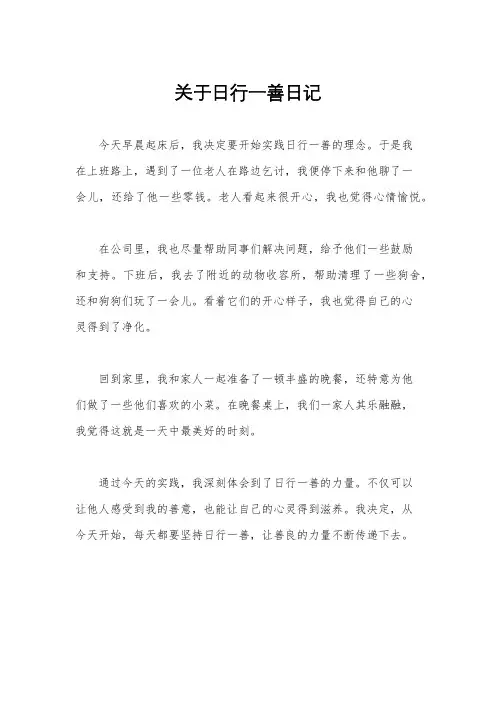 关于日行一善日记

今天早晨起床后，我决定要开始实践日行一善的理念。于是我在上班路上，遇到了一位老人在路边乞讨，我便停下来和他聊了一会儿，还给了他一些零钱。老人看起来很开心，我也觉得心情愉悦。

在公司里，我也尽量帮助同事们解决问题，给予他们一些鼓励和支持。下班后，我去了附近的动物收容所，帮助清理了一些狗舍，还和狗狗们玩了一会儿。看着它们的开心样子，我也觉得自己的心灵得到了净化。

回到家里，我和家人一起准备了一顿丰盛的晚餐，还特意为他们做了一些他们喜欢的小菜。在晚餐桌上，我们一家人其乐融融，我觉得这就是一天中最美好的时刻。

通过今天的实践，我深刻体会到了日行一善的力量。不仅可以让他人感受到我的善意，也能让自己的心灵得到滋养。我决定，从今天开始，每天都要坚持日行一善，让善良的力量不断传递下去。